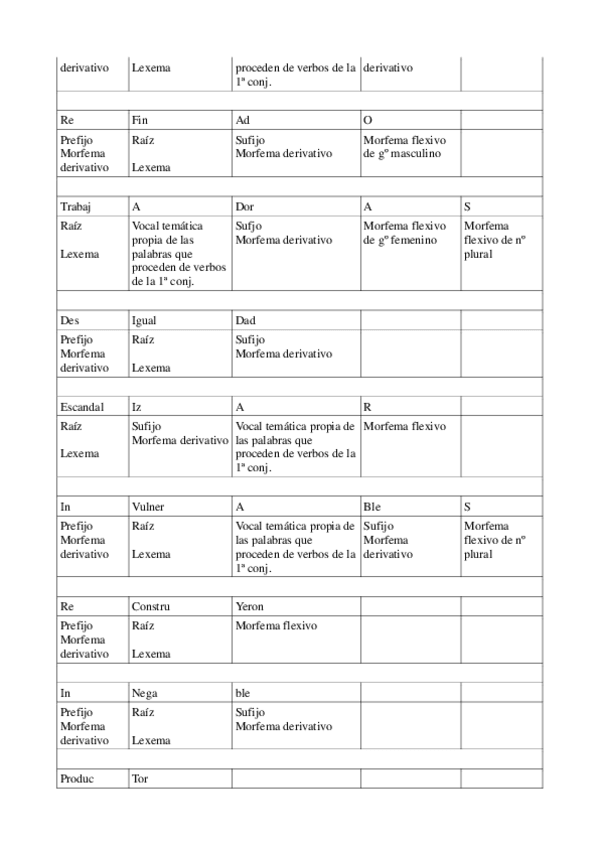 | derivativo | Lexema | proceden de verbos de la 1ª conj. | derivativo | |
|---|---|---|---|---|
| | | | | |
| Re | Fin | Ad | O | |
| Prefijo Morfema derivativo | Raíz Lexema | Sufijo Morfema derivativo | Morfema flexivo de gº masculino | |
| | | | | |
| Trabaj | A | Dor | A | S |
| Raíz Lexema | Vocal temática propia de las palabras que proceden de verbos de la 1ª conj. | Sufjo Morfema derivativo | Morfema flexivo de gº femenino | Morfema flexivo de nº plural |
| | | | | |
| Des | Igual | Dad | | |
| Prefijo Morfema derivativo | Raíz Lexema | Sufijo Morfema derivativo | | |
| | | | | |
| Escandal | Iz | A | R | |
| Raíz Lexema | Sufijo Morfema derivativo | Vocal temática propia de las palabras que proceden de verbos de la 1ª conj. | Morfema flexivo | |
| | | | | |
| In | Vulner | A | Ble | S |
| Prefijo Morfema derivativo | Raíz Lexema | Vocal temática propia de las palabras que proceden de verbos de la 1ª conj. | Sufijo Morfema derivativo | Morfema flexivo de nº plural |
| | | | | |
| Re | Constru | Yeron | | |
| Prefijo Morfema derivativo | Raíz Lexema | Morfema flexivo | | |
| | | | | |
| In | Nega | ble | | |
| Prefijo Morfema derivativo | Raíz Lexema | Sufijo Morfema derivativo | | |
| | | | | |
| Produc | Tor | | | |